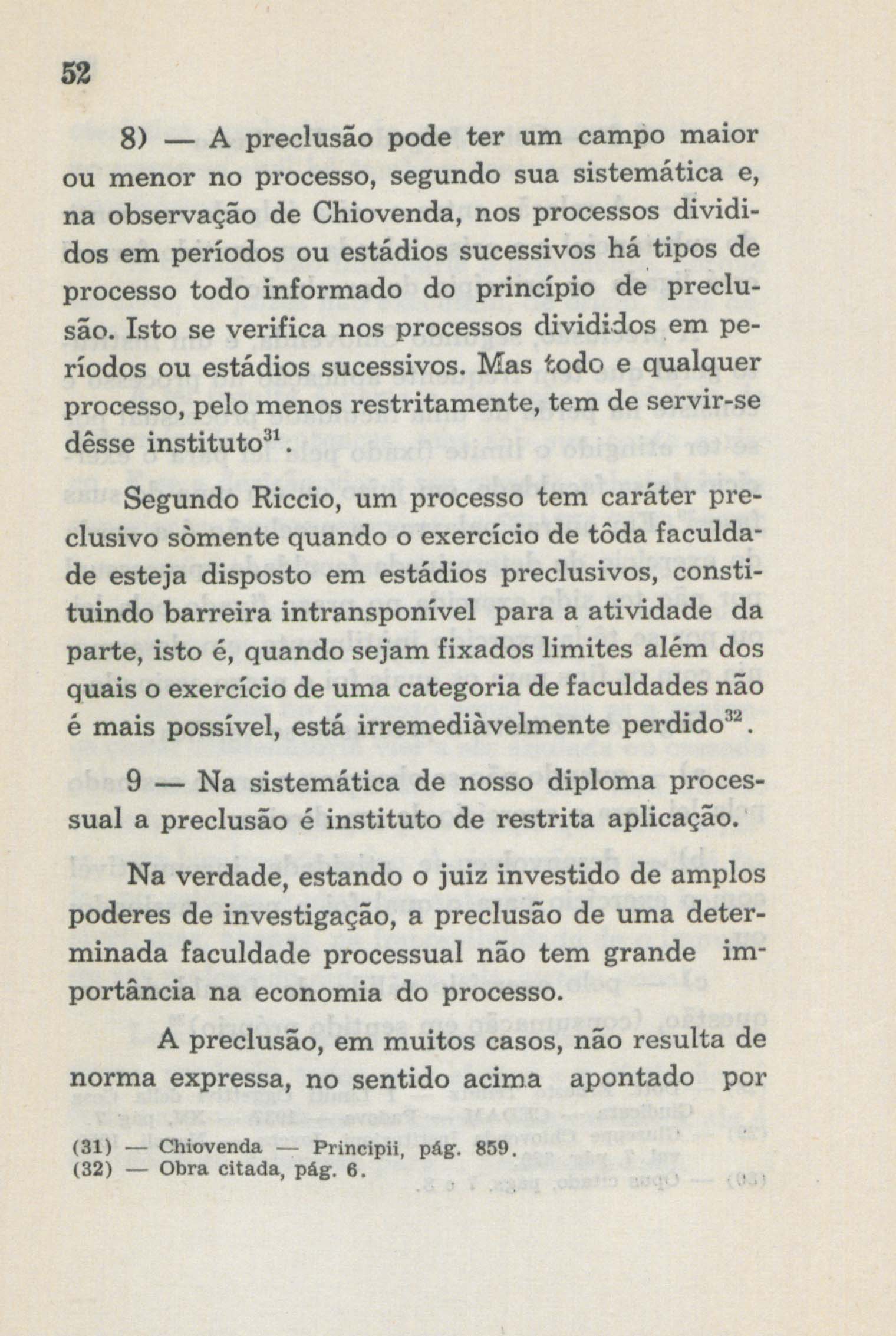 52

8) — A preclusão pode ter um campo maior ou menor no processo, segundo sua sistemática e, na observação de Chiovenda, nos processos divididos em períodos ou estádios sucessivos há tipos de processo todo informado do princípio de preclusão. Isto se verifica nos processos divididos em períodos ou estádios sucessivos. Mas todo e qualquer processo, pelo menos restritamente, tem de servir-se dêsse instituto$^{31}$.

Segundo Riccio, um processo tem caráter preclusivo sòmente quando o exercício de tôda faculdade esteja disposto em estádios preclusivos, constituindo barreira intransponível para a atividade da parte, isto é, quando sejam fixados limites além dos quais o exercício de uma categoria de faculdades não é mais possível, está irremediàvelmente perdido$^{32}$.

9 — Na sistemática de nosso diploma processual a preclusão é instituto de restrita aplicação.

Na verdade, estando o juiz investido de amplos poderes de investigação, a preclusão de uma determinada faculdade processual não tem grande importância na economia do processo.

A preclusão, em muitos casos, não resulta de norma expressa, no sentido acima apontado por

(31) — Chiovenda — Principii, pág. 859.
(32) — Obra citada, pág. 6.